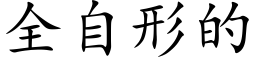 全自形的